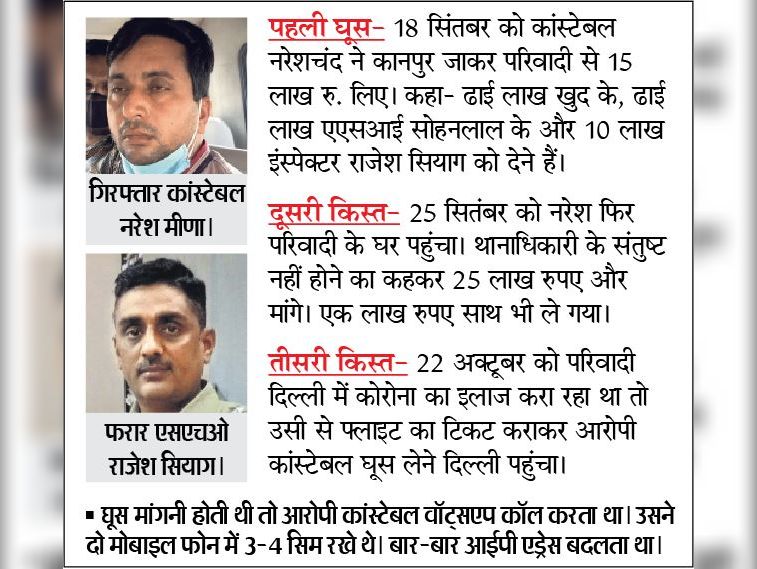 गिरफ्तार कांस्टेबल नरेश मीणा।

फरार एसएचओ राजेश सियाग।

पहली घूस- 18 सितंबर को कांस्टेबल नरेशचंद ने कानपुर जाकर परिवादी से 15 लाख रु. लिए। कहा- ढाई लाख खुद के, ढाई लाख एएसआई सोहनलाल के और 10 लाख इंस्पेक्टर राजेश सियाग को देने हैं।

दूसरी किस्त- 25 सितंबर को नरेश फिर परिवादी के घर पहुंचा। थानाधिकारी के संतुष्ट नहीं होने का कहकर 25 लाख रुपए और मांगे। एक लाख रुपए साथ भी ले गया।

तीसरी किस्त- 22 अक्टूबर को परिवादी दिल्ली में कोरोना का इलाज करा रहा था तो उसी से फ्लाइट का टिकट कराकर आरोपी कांस्टेबल घूस लेने दिल्ली पहुंचा।

▪ घूस मांगनी होती थी तो आरोपी कांस्टेबल वॉट्सएप कॉल करता था। उसने दो मोबाइल फोन में 3-4 सिम रखे थे। बार-बार आईपी एड्रेस बदलता था।